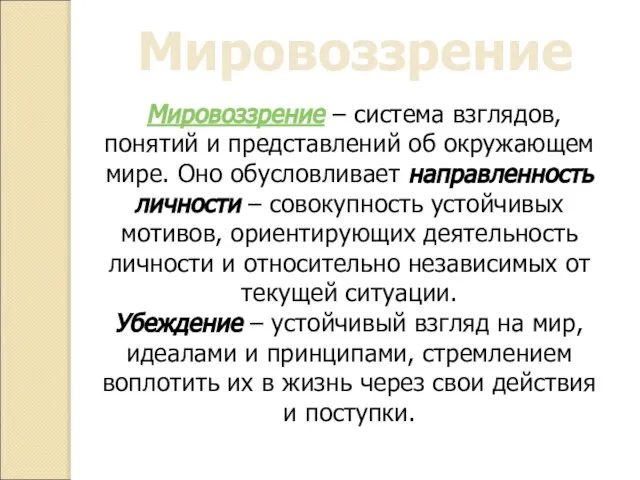 Мировоззрение

Мировоззрение – система взглядов, понятий и представлений об окружающем мире. Оно обусловливает направленность личности – совокупность устойчивых мотивов, ориентирующих деятельность личности и относительно независимых от текущей ситуации.
Убеждение – устойчивый взгляд на мир, идеалами и принципами, стремлением воплотить их в жизнь через свои действия и поступки.